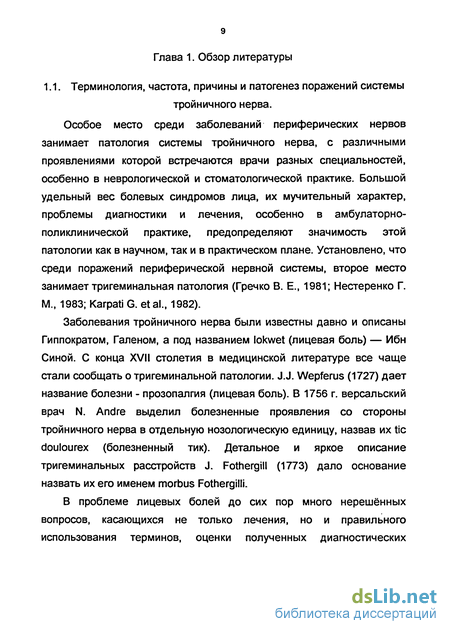 9

Глава 1. Обзор литературы

1.1. Терминология, частота, причины и патогенез поражений системы тройничного нерва.

Особое место среди заболеваний периферических нервов занимает патология системы тройничного нерва, с различными проявлениями которой встречаются врачи разных специальностей, особенно в неврологической и стоматологической практике. Большой удельный вес болевых синдромов лица, их мучительный характер, проблемы диагностики и лечения, особенно в амбулаторно-поликлинической практике, предопределяют значимость этой патологии как в научном, так и в практическом плане. Установлено, что среди поражений периферической нервной системы, второе место занимает тригеминальная патология (Гречко В. Е., 1981; Нестеренко Г. М., 1983; Karpati G. et al., 1982).

Заболевания тройничного нерва были известны давно и описаны Гиппократом, Галеном, а под названием lokwet (лицевая боль) — Ибн Синой. С конца XVII столетия в медицинской литературе все чаще стали сообщать о тригеминальной патологии. J.J. Wepferus (1727) дает название болезни - прозопалгия (лицевая боль). В 1756 г. версальский врач N. Andre выделил болезненные проявления со стороны тройничного нерва в отдельную нозологическую единицу, назвав их tic doulourex (болезненный тик). Детальное и яркое описание тригеминальных расстройств J. Fothergill (1773) дало основание назвать их его именем morbus Fothergilli.

В проблеме лицевых болей до сих пор много нерешённых вопросов, касающихся не только лечения, но и правильного использования терминов, оценки полученных диагностических

dsLib.net
библиотека диссертаций